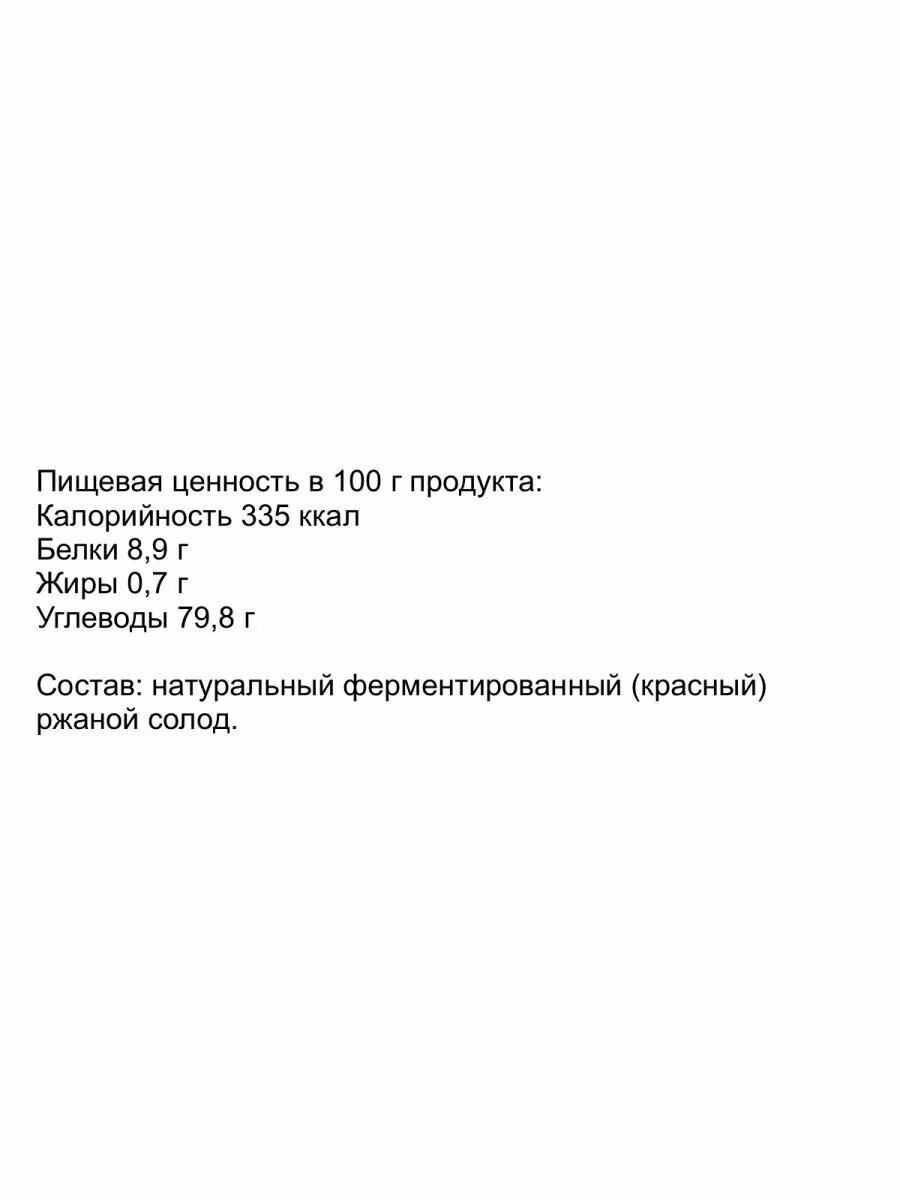 Пищевая ценность в 100 г продукта:
Калорийность 335 ккал
Белки 8,9 г
Жиры 0,7 г
Углеводы 79,8 г

Состав: натуральный ферментированный (красный) ржаной солод.